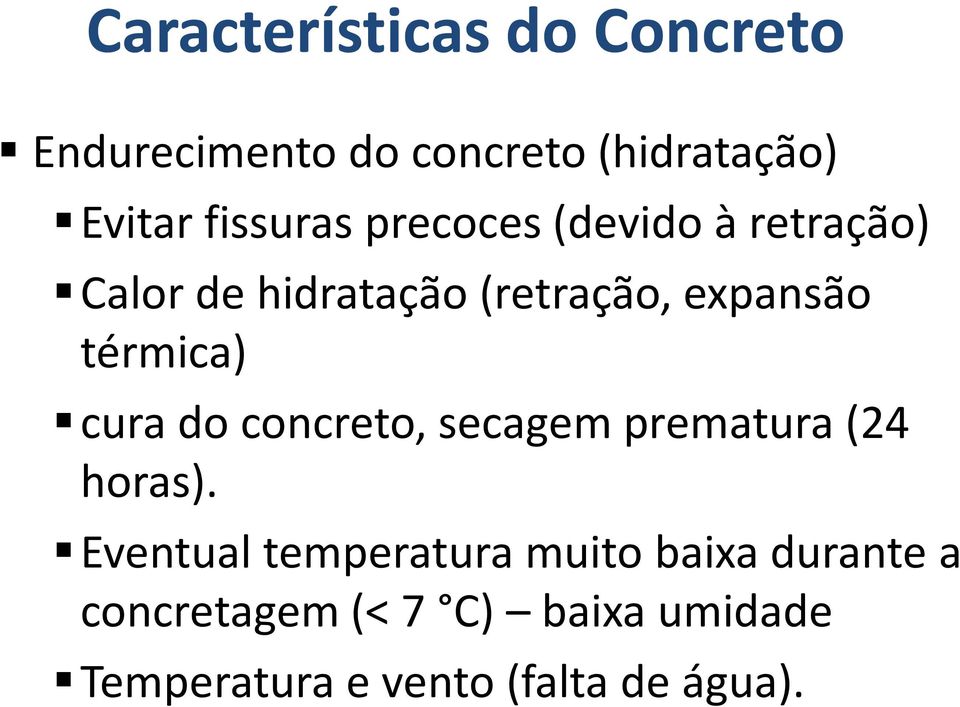 Características do Concreto

▪ Endurecimento do concreto (hidratação)

▪ Evitar fissuras precoces (devido à retração)

▪ Calor de hidratação (retração, expansão térmica)

▪ cura do concreto, secagem prematura (24 horas).

▪ Eventual temperatura muito baixa durante a concretagem (< 7 °C) – baixa umidade

▪ Temperatura e vento (falta de água).